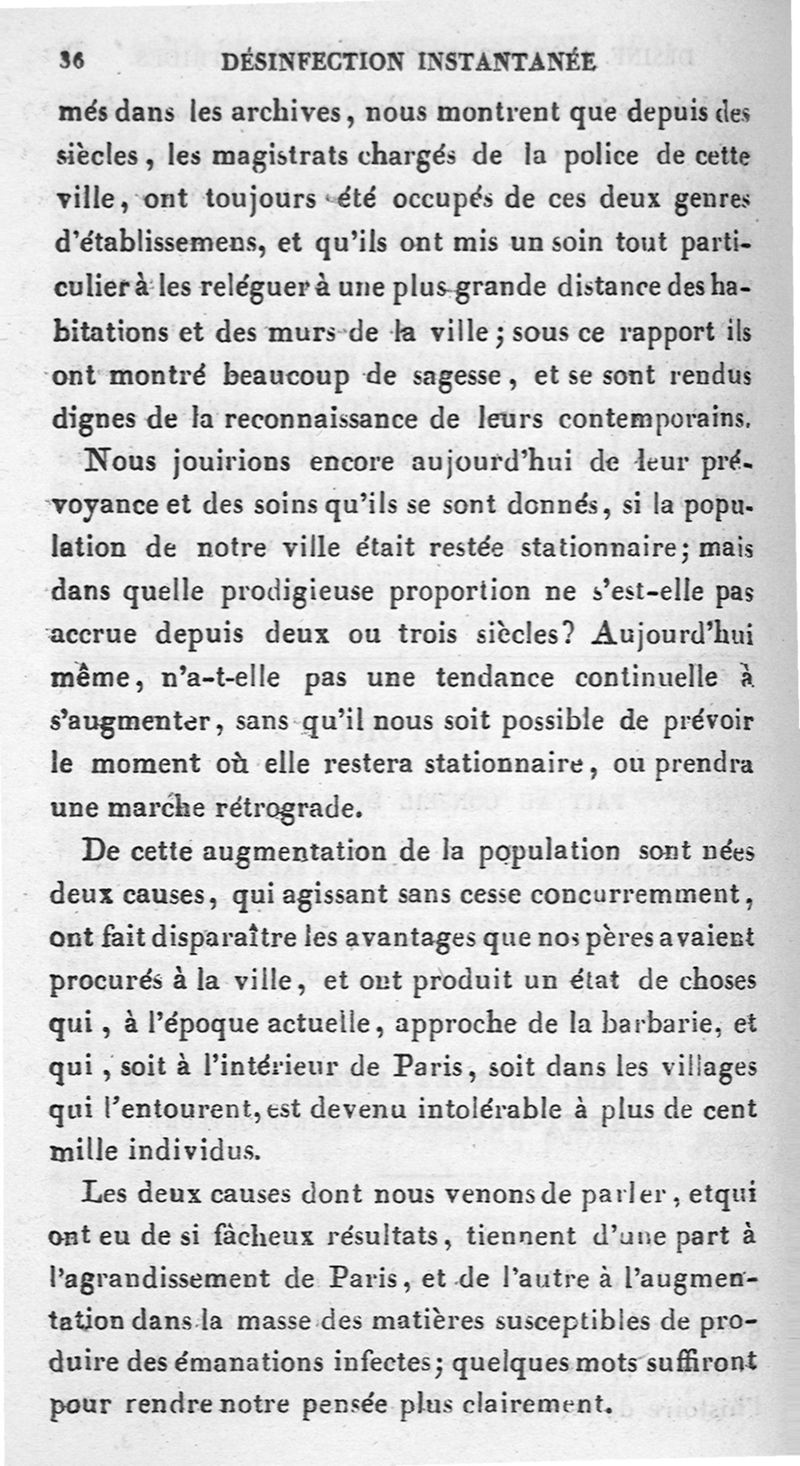 36 DÉSINFECTION INSTANTANÉE

més dans les archives, nous montrent que depuis des siècles, les magistrats chargés de la police de cette ville, ont toujours été occupés de ces deux genres d'établissemens, et qu'ils ont mis un soin tout particulier à les reléguer à une plus grande distance des habitations et des murs de la ville; sous ce rapport ils ont montré beaucoup de sagesse, et se sont rendus dignes de la reconnaissance de leurs contemporains.

Nous jouirions encore aujourd'hui de leur prévoyance et des soins qu'ils se sont donnés, si la population de notre ville était restée stationnaire; mais dans quelle prodigieuse proportion ne s'est-elle pas accrue depuis deux ou trois siècles? Aujourd'hui même, n'a-t-elle pas une tendance continuelle à s'augmenter, sans qu'il nous soit possible de prévoir le moment où elle restera stationnaire, ou prendra une marche rétrograde.

De cette augmentation de la population sont nées deux causes, qui agissant sans cesse concurremment, ont fait disparaître les avantages que nos pères avaient procurés à la ville, et ont produit un état de choses qui, à l'époque actuelle, approche de la barbarie, et qui, soit à l'intérieur de Paris, soit dans les villages qui l'entourent, est devenu intolérable à plus de cent mille individus.

Les deux causes dont nous venons de parler, etqui ont eu de si fâcheux résultats, tiennent d'une part à l'agrandissement de Paris, et de l'autre à l'augmentation dans la masse des matières susceptibles de produire des émanations infectes; quelques mots suffiront pour rendre notre pensée plus clairement.